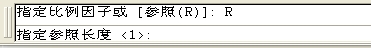 指定比例因子或 [参照(R)]: R

指定参照长度 <1>: